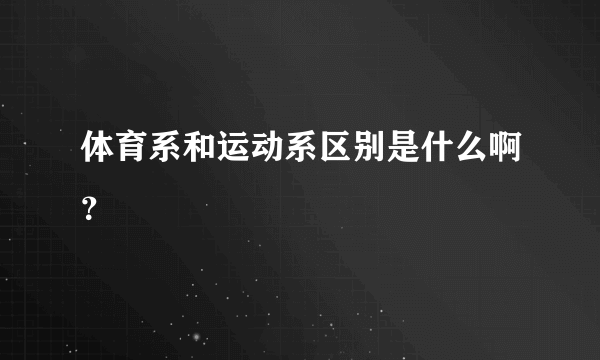 体育系和运动系区别是什么啊?